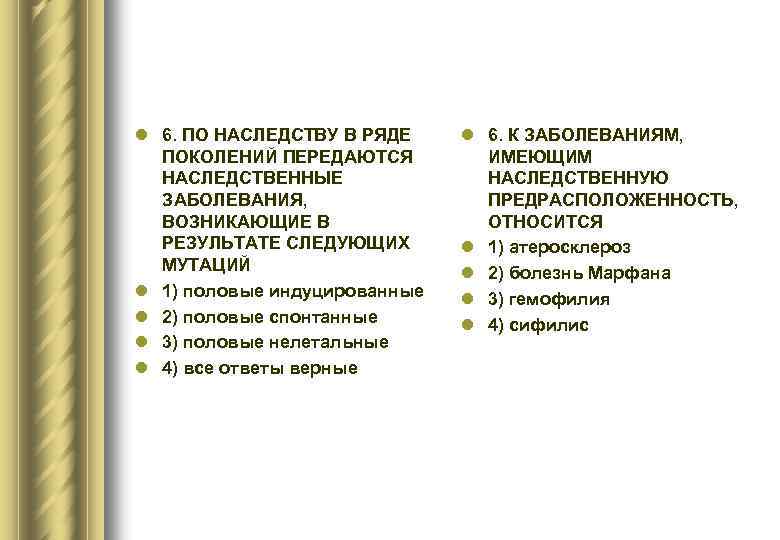 6. ПО НАСЛЕДСТВУ В РЯДЕ ПОКОЛЕНИЙ ПЕРЕДАЮТСЯ НАСЛЕДСТВЕННЫЕ ЗАБОЛЕВАНИЯ, ВОЗНИКАЮЩИЕ В РЕЗУЛЬТАТЕ СЛЕДУЮЩИХ МУТАЦИЙ

1) половые индуцированные

2) половые спонтанные

3) половые нелетальные

4) все ответы верные

6. К ЗАБОЛЕВАНИЯМ, ИМЕЮЩИМ НАСЛЕДСТВЕННУЮ ПРЕДРАСПОЛОЖЕННОСТЬ, ОТНОСИТСЯ

1) атеросклероз

2) болезнь Марфана

3) гемофилия

4) сифилис